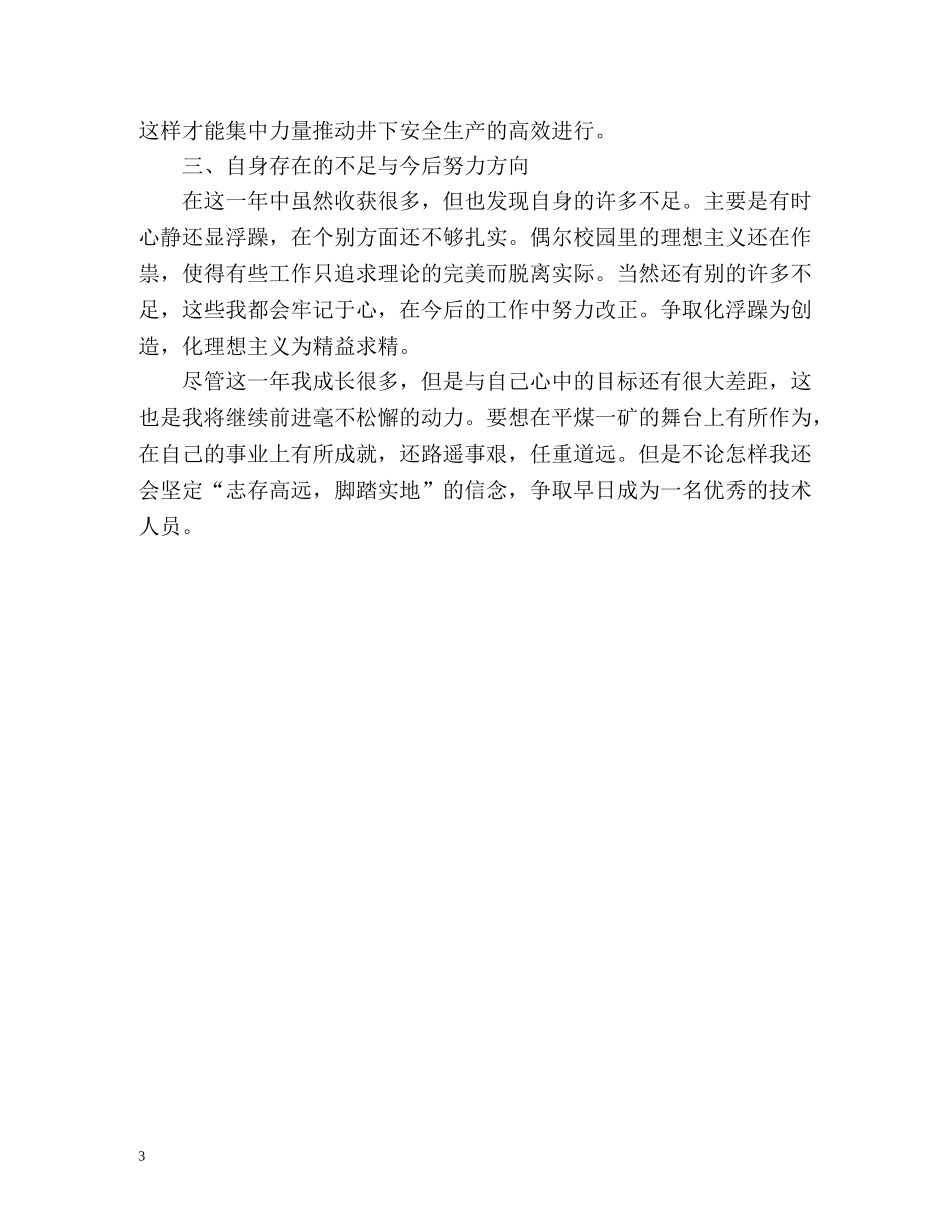 这样才能集中力量推动井下安全生产的高效进行。

三、自身存在的不足与今后努力方向

在这一年中虽然收获很多，但也发现自身的许多不足。主要是有时心静还显浮躁，在个别方面还不够扎实。偶尔校园里的理想主义还在作祟，使得有些工作只追求理论的完美而脱离实际。当然还有别的许多不足，这些我都会牢记于心，在今后的工作中努力改正。争取化浮躁为创造，化理想主义为精益求精。

尽管这一年我成长很多，但是与自己心中的目标还有很大差距，这也是我将继续前进毫不松懈的动力。要想在平煤一矿的舞台上有所作为，在自己的事业上有所成就，还路遥事艰，任重道远。但是不论怎样我还会坚定“志存高远，脚踏实地”的信念，争取早日成为一名优秀的技术人员。

3